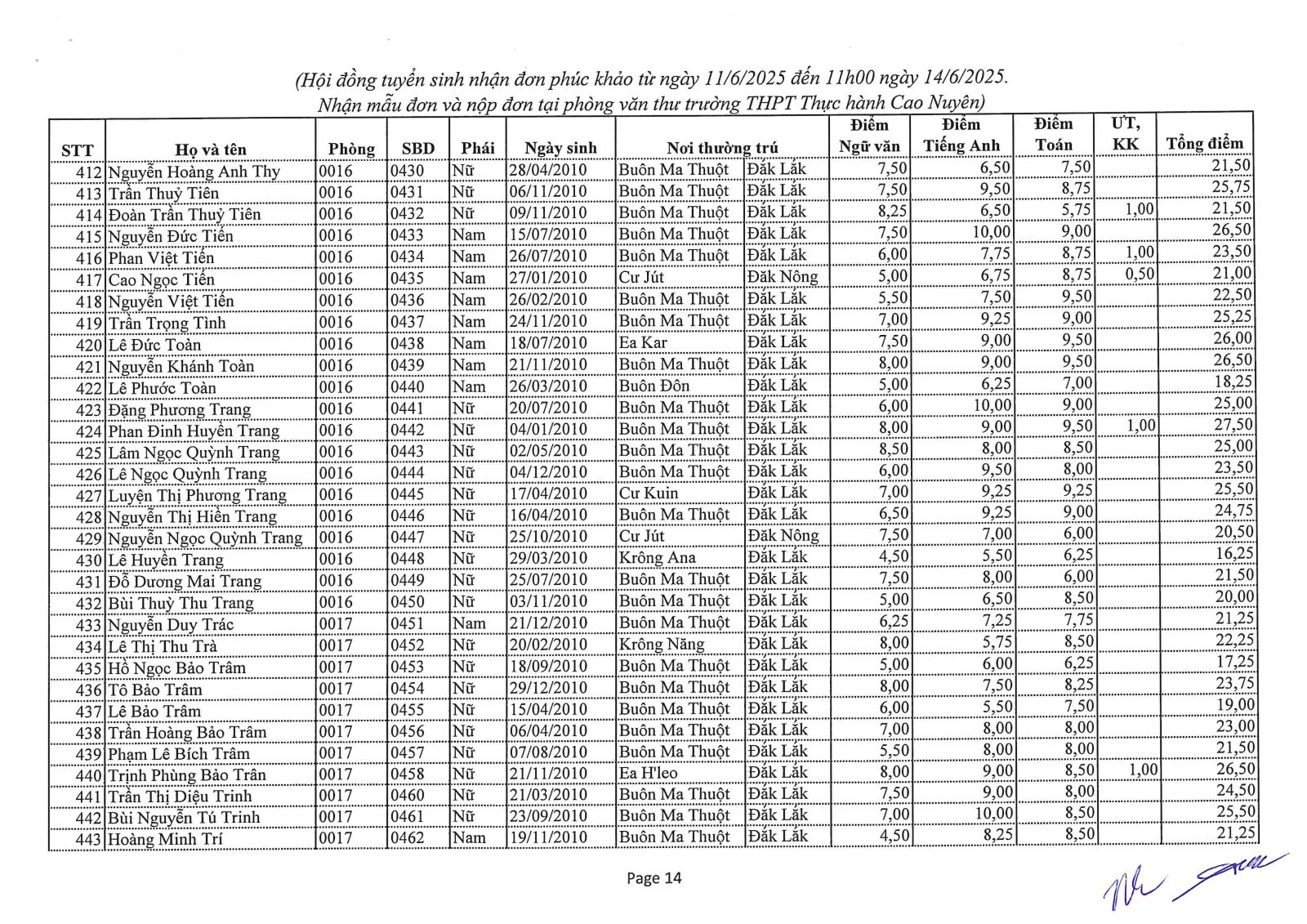 (Hội đồng tuyển sinh nhận đơn phúc khảo từ ngày 11/6/2025 đến 11h00 ngày 14/6/2025. Nhận mẫu đơn và nộp đơn tại phòng văn thư trường THPT Thực hành Cao Nguyên)

| STT | Họ và tên | Phòng | SBD | Phái | Ngày sinh | Nơi thường trú | | Điểm Ngữ văn | Điểm Tiếng Anh | Điểm Toán | ƯT, KK | Tổng điểm |
|---|---|---|---|---|---|---|---|---|---|---|---|---|
| 412 | Nguyễn Hoàng Anh Thy | 0016 | 0430 | Nữ | 28/04/2010 | Buôn Ma Thuột | Đắk Lắk | 7,50 | 6,50 | 7,50 | | 21,50 |
| 413 | Trần Thuỷ Tiên | 0016 | 0431 | Nữ | 06/11/2010 | Buôn Ma Thuột | Đắk Lắk | 7,50 | 9,50 | 8,75 | | 25,75 |
| 414 | Đoàn Trần Thuỷ Tiên | 0016 | 0432 | Nữ | 09/11/2010 | Buôn Ma Thuột | Đắk Lắk | 8,25 | 6,50 | 5,75 | 1,00 | 21,50 |
| 415 | Nguyễn Đức Tiến | 0016 | 0433 | Nam | 15/07/2010 | Buôn Ma Thuột | Đắk Lắk | 7,50 | 10,00 | 9,00 | | 26,50 |
| 416 | Phan Việt Tiến | 0016 | 0434 | Nam | 26/07/2010 | Buôn Ma Thuột | Đắk Lắk | 6,00 | 7,75 | 8,75 | 1,00 | 23,50 |
| 417 | Cao Ngọc Tiến | 0016 | 0435 | Nam | 27/01/2010 | Cư Jút | Đăk Nông | 5,00 | 6,75 | 8,75 | 0,50 | 21,00 |
| 418 | Nguyễn Việt Tiến | 0016 | 0436 | Nam | 26/02/2010 | Buôn Ma Thuột | Đắk Lắk | 5,50 | 7,50 | 9,50 | | 22,50 |
| 419 | Trần Trọng Tình | 0016 | 0437 | Nam | 24/11/2010 | Buôn Ma Thuột | Đắk Lắk | 7,00 | 9,25 | 9,00 | | 25,25 |
| 420 | Lê Đức Toàn | 0016 | 0438 | Nam | 18/07/2010 | Ea Kar | Đắk Lắk | 7,50 | 9,00 | 9,50 | | 26,00 |
| 421 | Nguyễn Khánh Toàn | 0016 | 0439 | Nam | 21/11/2010 | Buôn Ma Thuột | Đắk Lắk | 8,00 | 9,00 | 9,50 | | 26,50 |
| 422 | Lê Phước Toàn | 0016 | 0440 | Nam | 26/03/2010 | Buôn Đôn | Đắk Lắk | 5,00 | 6,25 | 7,00 | | 18,25 |
| 423 | Đặng Phương Trang | 0016 | 0441 | Nữ | 20/07/2010 | Buôn Ma Thuột | Đắk Lắk | 6,00 | 10,00 | 9,00 | | 25,00 |
| 424 | Phan Đinh Huyền Trang | 0016 | 0442 | Nữ | 04/01/2010 | Buôn Ma Thuột | Đắk Lắk | 8,00 | 9,00 | 9,50 | 1,00 | 27,50 |
| 425 | Lâm Ngọc Quỳnh Trang | 0016 | 0443 | Nữ | 02/05/2010 | Buôn Ma Thuột | Đắk Lắk | 8,50 | 8,00 | 8,50 | | 25,00 |
| 426 | Lê Ngọc Quỳnh Trang | 0016 | 0444 | Nữ | 04/12/2010 | Buôn Ma Thuột | Đắk Lắk | 6,00 | 9,50 | 8,00 | | 23,50 |
| 427 | Luyện Thị Phương Trang | 0016 | 0445 | Nữ | 17/04/2010 | Cư Kuin | Đắk Lắk | 7,00 | 9,25 | 9,25 | | 25,50 |
| 428 | Nguyễn Thị Hiền Trang | 0016 | 0446 | Nữ | 16/04/2010 | Buôn Ma Thuột | Đắk Lắk | 6,50 | 9,25 | 9,00 | | 24,75 |
| 429 | Nguyễn Ngọc Quỳnh Trang | 0016 | 0447 | Nữ | 25/10/2010 | Cư Jút | Đăk Nông | 7,50 | 7,00 | 6,00 | | 20,50 |
| 430 | Lê Huyền Trang | 0016 | 0448 | Nữ | 29/03/2010 | Krông Ana | Đắk Lắk | 4,50 | 5,50 | 6,25 | | 16,25 |
| 431 | Đỗ Dương Mai Trang | 0016 | 0449 | Nữ | 25/07/2010 | Buôn Ma Thuột | Đắk Lắk | 7,50 | 8,00 | 6,00 | | 21,50 |
| 432 | Bùi Thuỳ Thu Trang | 0016 | 0450 | Nữ | 03/11/2010 | Buôn Ma Thuột | Đắk Lắk | 5,00 | 6,50 | 8,50 | | 20,00 |
| 433 | Nguyễn Duy Trác | 0017 | 0451 | Nam | 21/12/2010 | Buôn Ma Thuột | Đắk Lắk | 6,25 | 7,25 | 7,75 | | 21,25 |
| 434 | Lê Thị Thu Trà | 0017 | 0452 | Nữ | 20/02/2010 | Krông Năng | Đắk Lắk | 8,00 | 5,75 | 8,50 | | 22,25 |
| 435 | Hồ Ngọc Bảo Trâm | 0017 | 0453 | Nữ | 18/09/2010 | Buôn Ma Thuột | Đắk Lắk | 5,00 | 6,00 | 6,25 | | 17,25 |
| 436 | Tô Bảo Trâm | 0017 | 0454 | Nữ | 29/12/2010 | Buôn Ma Thuột | Đắk Lắk | 8,00 | 7,50 | 8,25 | | 23,75 |
| 437 | Lê Bảo Trâm | 0017 | 0455 | Nữ | 15/04/2010 | Buôn Ma Thuột | Đắk Lắk | 6,00 | 5,50 | 7,50 | | 19,00 |
| 438 | Trần Hoàng Bảo Trâm | 0017 | 0456 | Nữ | 06/04/2010 | Buôn Ma Thuột | Đắk Lắk | 7,00 | 8,00 | 8,00 | | 23,00 |
| 439 | Phạm Lê Bích Trâm | 0017 | 0457 | Nữ | 07/08/2010 | Buôn Ma Thuột | Đắk Lắk | 5,50 | 8,00 | 8,00 | | 21,50 |
| 440 | Trịnh Phùng Bảo Trân | 0017 | 0458 | Nữ | 21/11/2010 | Ea H'leo | Đắk Lắk | 8,00 | 9,00 | 8,50 | 1,00 | 26,50 |
| 441 | Trần Thị Diệu Trinh | 0017 | 0460 | Nữ | 21/03/2010 | Buôn Ma Thuột | Đắk Lắk | 7,50 | 9,00 | 8,00 | | 24,50 |
| 442 | Bùi Nguyễn Tú Trinh | 0017 | 0461 | Nữ | 23/09/2010 | Buôn Ma Thuột | Đắk Lắk | 7,00 | 10,00 | 8,50 | | 25,50 |
| 443 | Hoàng Minh Trí | 0017 | 0462 | Nam | 19/11/2010 | Buôn Ma Thuột | Đắk Lắk | 4,50 | 8,25 | 8,50 | | 21,25 |

Page 14